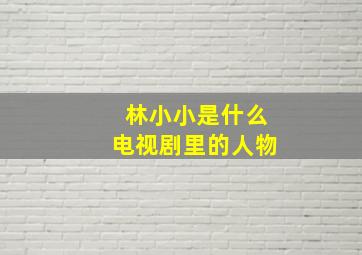 林小小是什么
电视剧里的人物